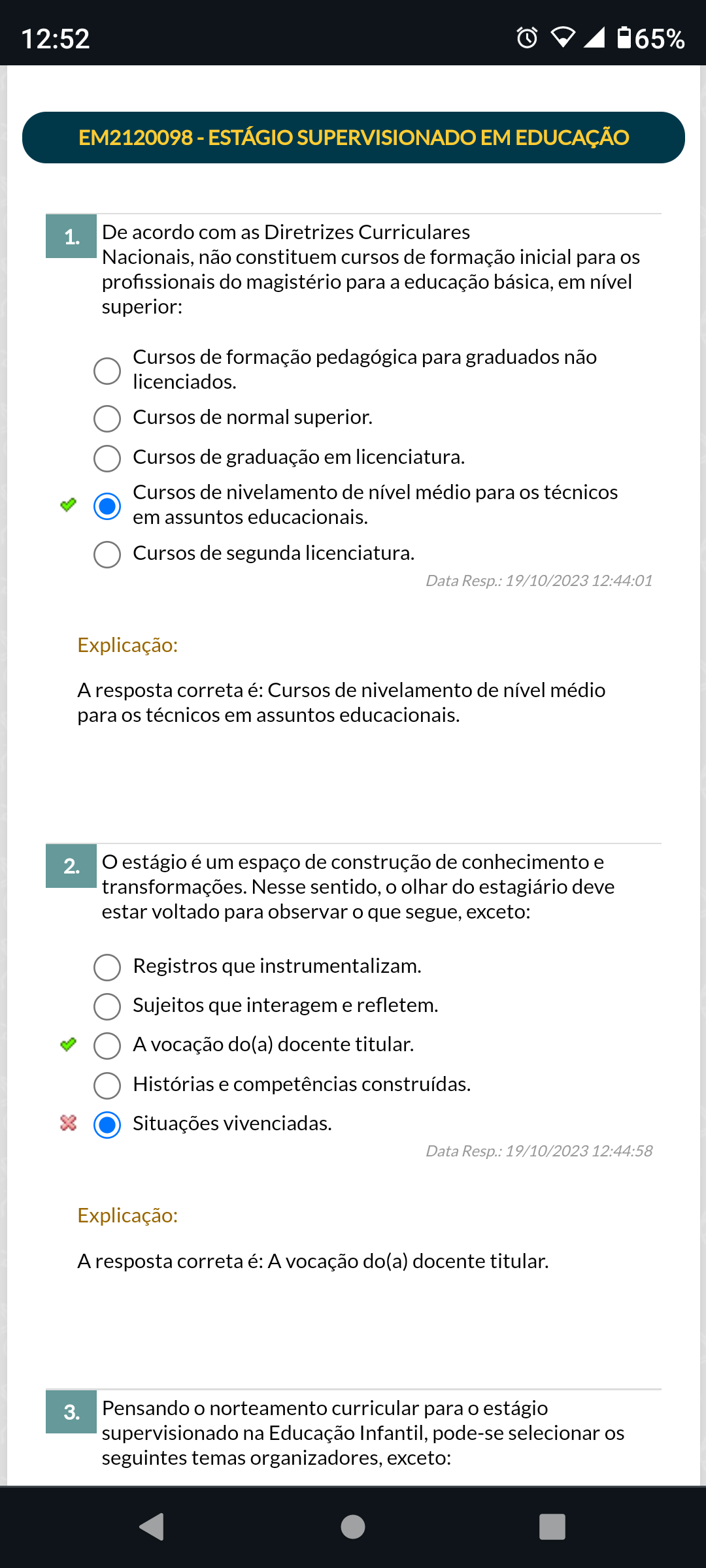 12:52 65%

EM2120098 - ESTÁGIO SUPERVISIONADO EM EDUCAÇÃO

1. De acordo com as Diretrizes Curriculares Nacionais, não constituem cursos de formação inicial para os profissionais do magistério para a educação básica, em nível superior:

Cursos de formação pedagógica para graduados não licenciados.
Cursos de normal superior.
Cursos de graduação em licenciatura.
Cursos de nivelamento de nível médio para os técnicos em assuntos educacionais.
Cursos de segunda licenciatura.

Data Resp.: 19/10/2023 12:44:01

Explicação:

A resposta correta é: Cursos de nivelamento de nível médio para os técnicos em assuntos educacionais.

2. O estágio é um espaço de construção de conhecimento e transformações. Nesse sentido, o olhar do estagiário deve estar voltado para observar o que segue, exceto:

Registros que instrumentalizam.
Sujeitos que interagem e refletem.
A vocação do(a) docente titular.
Histórias e competências construídas.
Situações vivenciadas.

Data Resp.: 19/10/2023 12:44:58

Explicação:

A resposta correta é: A vocação do(a) docente titular.

3. Pensando o norteamento curricular para o estágio supervisionado na Educação Infantil, pode-se selecionar os seguintes temas organizadores, exceto: